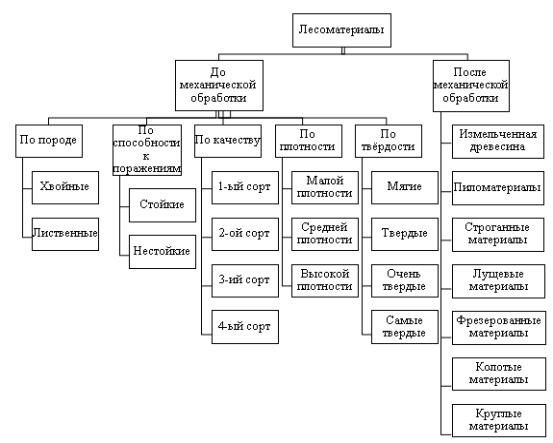 Лесоматериалы

До механической обработки

После механической обработки

По породе

Хвойные

Лиственные

По способности к поражениям

Стойкие

Нестойкие

По качеству

1-ый сорт

2-ой сорт

3-ий сорт

4-ый сорт

По плотности

Малой плотности

Средней плотности

Высокой плотности

По твёрдости

Мягие

Твердые

Очень твердые

Самые твердые

Измельченная древесина

Пиломатериалы

Строганные материалы

Лущевые материалы

Фрезерованные материалы

Колотые материалы

Круглые материалы